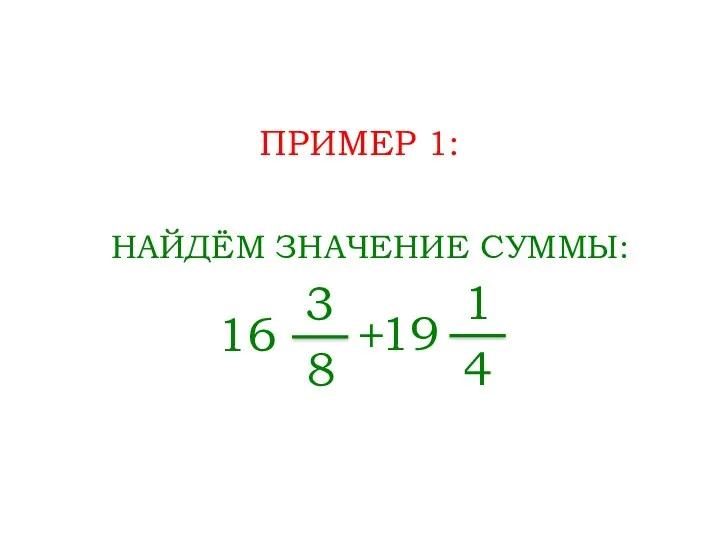 ПРИМЕР 1:

НАЙДЁМ ЗНАЧЕНИЕ СУММЫ:

$16\frac{3}{8}+19\frac{1}{4}$